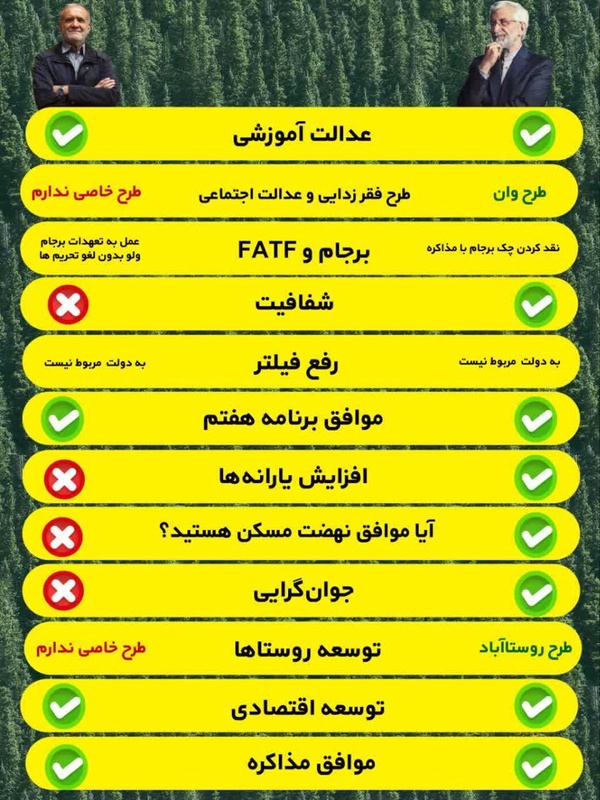 عدالت آموزشی

طرح وان
طرح فقر زدایی و عدالت اجتماعی
طرح خاصی ندارم

نقد کردن چک برجام با مذاکره
برجام و FATF
عمل به تعهدات برجام ولو بدون لغو تحریم ها

شفافیت

به دولت مربوط نیست
رفع فیلتر
به دولت مربوط نیست

موافق برنامه هفتم

افزایش یارانه‌ها

آیا موافق نهضت مسکن هستید؟

جوان‌گرایی

طرح روستاآباد
توسعه روستاها
طرح خاصی ندارم

توسعه اقتصادی

موافق مذاکره